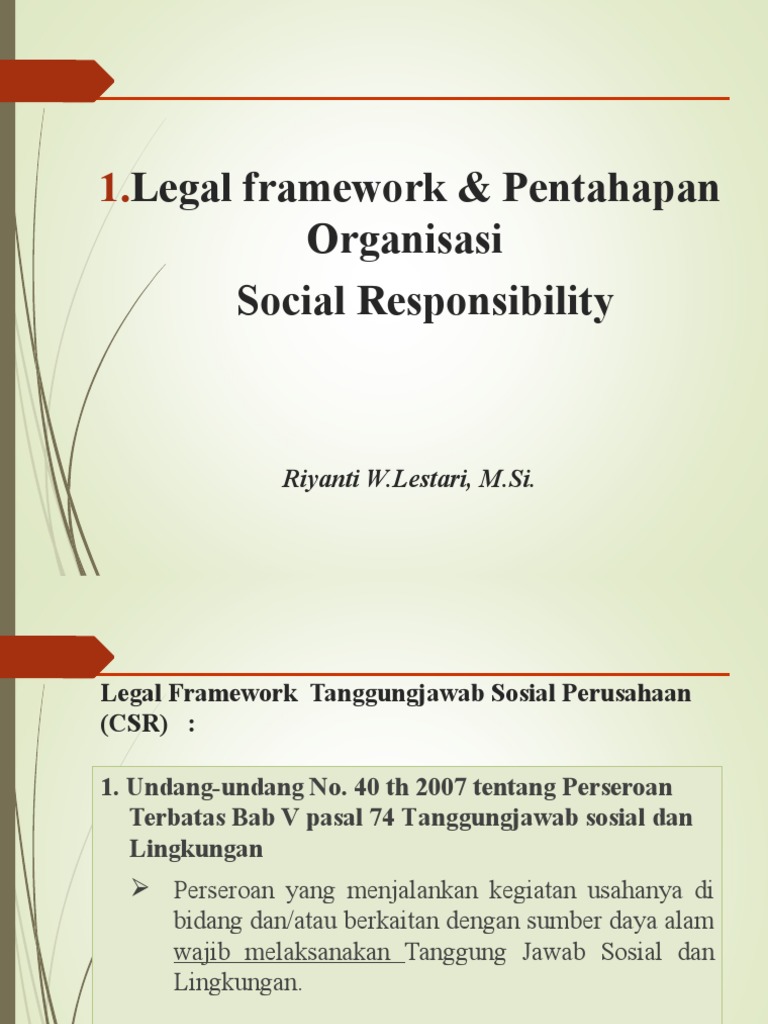 1.Legal framework & Pentahapan Organisasi
Social Responsibility

Riyanti W.Lestari, M.Si.

Legal Framework Tanggungjawab Sosial Perusahaan (CSR) :

1. Undang-undang No. 40 th 2007 tentang Perseroan Terbatas Bab V pasal 74 Tanggungjawab sosial dan Lingkungan

➢ Perseroan yang menjalankan kegiatan usahanya di bidang dan/atau berkaitan dengan sumber daya alam wajib melaksanakan Tanggung Jawab Sosial dan Lingkungan.